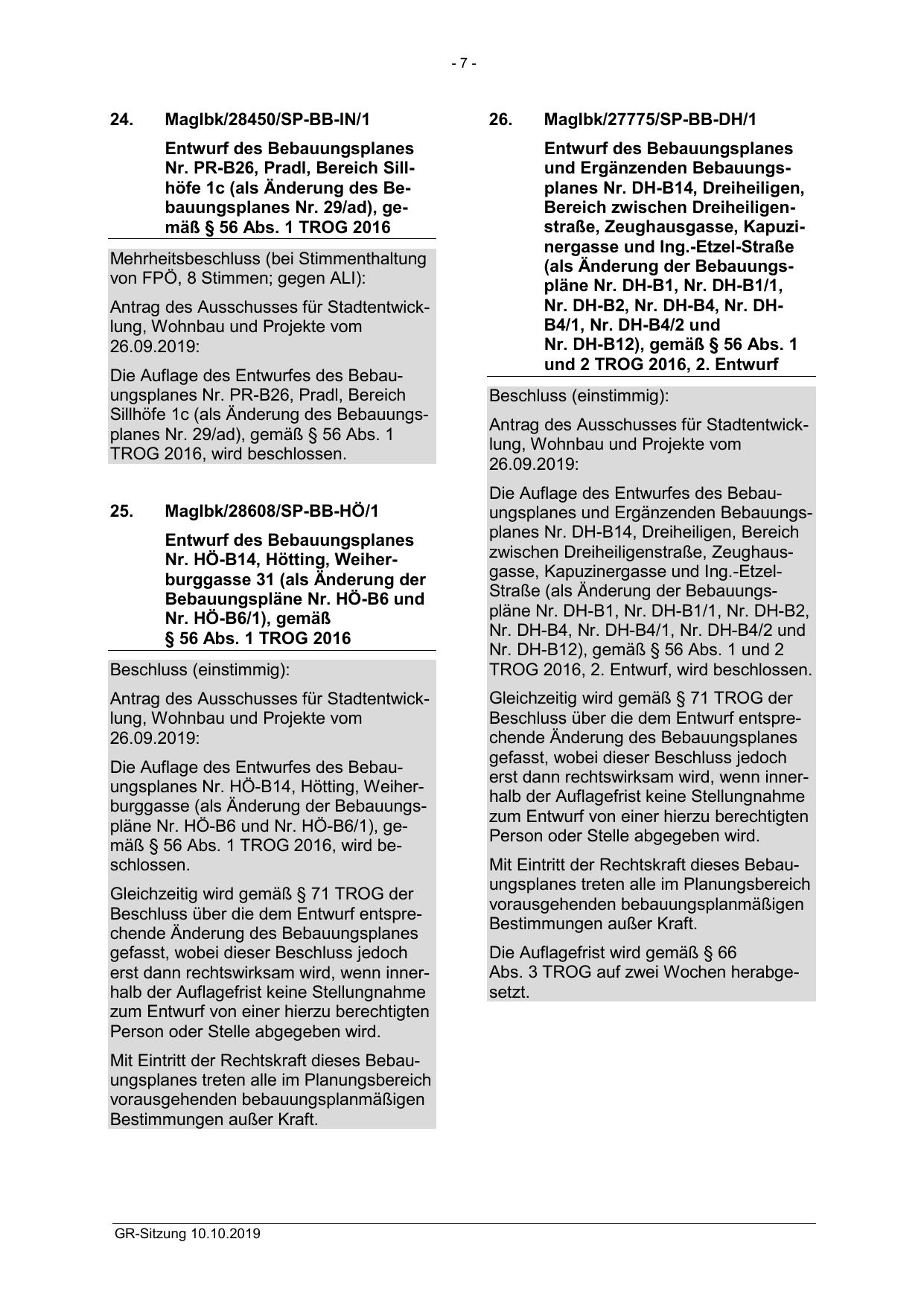 - 7 -

24. MagIbk/28450/SP-BB-IN/1

Entwurf des Bebauungsplanes Nr. PR-B26, Pradl, Bereich Sillhöfe 1c (als Änderung des Bebauungsplanes Nr. 29/ad), gemäß § 56 Abs. 1 TROG 2016

Mehrheitsbeschluss (bei Stimmenthaltung von FPÖ, 8 Stimmen; gegen ALI):

Antrag des Ausschusses für Stadtentwicklung, Wohnbau und Projekte vom 26.09.2019:

Die Auflage des Entwurfes des Bebauungsplanes Nr. PR-B26, Pradl, Bereich Sillhöfe 1c (als Änderung des Bebauungsplanes Nr. 29/ad), gemäß § 56 Abs. 1 TROG 2016, wird beschlossen.

25. MagIbk/28608/SP-BB-HÖ/1

Entwurf des Bebauungsplanes Nr. HÖ-B14, Hötting, Weiherburggasse 31 (als Änderung der Bebauungspläne Nr. HÖ-B6 und Nr. HÖ-B6/1), gemäß § 56 Abs. 1 TROG 2016

Beschluss (einstimmig):

Antrag des Ausschusses für Stadtentwicklung, Wohnbau und Projekte vom 26.09.2019:

Die Auflage des Entwurfes des Bebauungsplanes Nr. HÖ-B14, Hötting, Weiherburggasse (als Änderung der Bebauungspläne Nr. HÖ-B6 und Nr. HÖ-B6/1), gemäß § 56 Abs. 1 TROG 2016, wird beschlossen.

Gleichzeitig wird gemäß § 71 TROG der Beschluss über die dem Entwurf entsprechende Änderung des Bebauungsplanes gefasst, wobei dieser Beschluss jedoch erst dann rechtswirksam wird, wenn innerhalb der Auflagefrist keine Stellungnahme zum Entwurf von einer hierzu berechtigten Person oder Stelle abgegeben wird.

Mit Eintritt der Rechtskraft dieses Bebauungsplanes treten alle im Planungsbereich vorausgehenden bebauungsplanmäßigen Bestimmungen außer Kraft.

26. MagIbk/27775/SP-BB-DH/1

Entwurf des Bebauungsplanes und Ergänzenden Bebauungsplanes Nr. DH-B14, Dreiheiligen, Bereich zwischen Dreiheiligenstraße, Zeughausgasse, Kapuzinergasse und Ing.-Etzel-Straße (als Änderung der Bebauungspläne Nr. DH-B1, Nr. DH-B1/1, Nr. DH-B2, Nr. DH-B4, Nr. DH-B4/1, Nr. DH-B4/2 und Nr. DH-B12), gemäß § 56 Abs. 1 und 2 TROG 2016, 2. Entwurf

Beschluss (einstimmig):

Antrag des Ausschusses für Stadtentwicklung, Wohnbau und Projekte vom 26.09.2019:

Die Auflage des Entwurfes des Bebauungsplanes und Ergänzenden Bebauungsplanes Nr. DH-B14, Dreiheiligen, Bereich zwischen Dreiheiligenstraße, Zeughausgasse, Kapuzinergasse und Ing.-Etzel-Straße (als Änderung der Bebauungspläne Nr. DH-B1, Nr. DH-B1/1, Nr. DH-B2, Nr. DH-B4, Nr. DH-B4/1, Nr. DH-B4/2 und Nr. DH-B12), gemäß § 56 Abs. 1 und 2 TROG 2016, 2. Entwurf, wird beschlossen.

Gleichzeitig wird gemäß § 71 TROG der Beschluss über die dem Entwurf entsprechende Änderung des Bebauungsplanes gefasst, wobei dieser Beschluss jedoch erst dann rechtswirksam wird, wenn innerhalb der Auflagefrist keine Stellungnahme zum Entwurf von einer hierzu berechtigten Person oder Stelle abgegeben wird.

Mit Eintritt der Rechtskraft dieses Bebauungsplanes treten alle im Planungsbereich vorausgehenden bebauungsplanmäßigen Bestimmungen außer Kraft.

Die Auflagefrist wird gemäß § 66 Abs. 3 TROG auf zwei Wochen herabgesetzt.

GR-Sitzung 10.10.2019